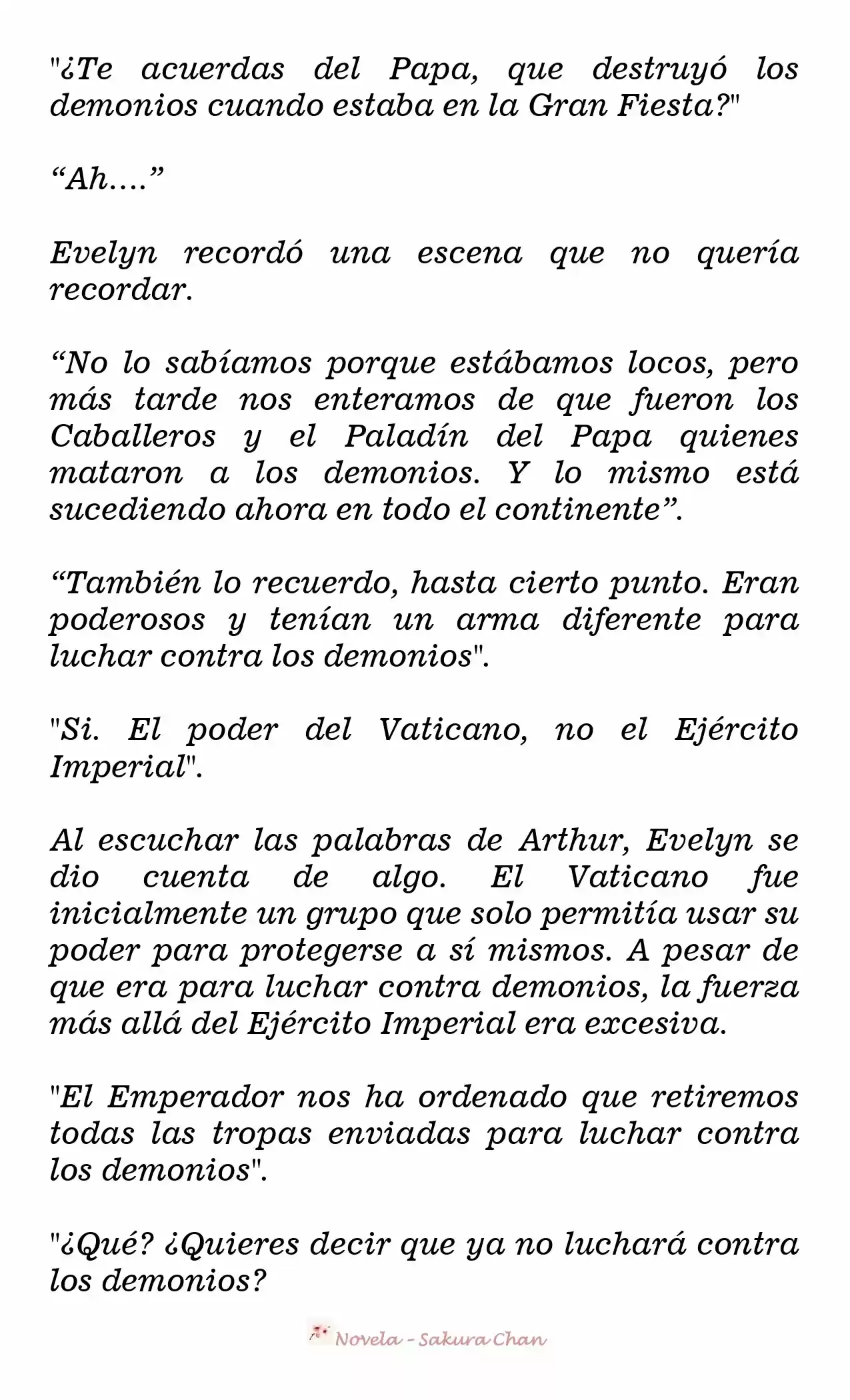 "¿Te acuerdas del Papa, que destruyó los demonios cuando estaba en la Gran Fiesta?"

"Ah…."

Evelyn recordó una escena que no quería recordar.

"No lo sabíamos porque estábamos locos, pero más tarde nos enteramos de que fueron los Caballeros y el Paladín del Papa quienes mataron a los demonios. Y lo mismo está sucediendo ahora en todo el continente".

"También lo recuerdo, hasta cierto punto. Eran poderosos y tenían un arma diferente para luchar contra los demonios".

"Si. El poder del Vaticano, no el Ejército Imperial".

Al escuchar las palabras de Arthur, Evelyn se dio cuenta de algo. El Vaticano fue inicialmente un grupo que solo permitía usar su poder para protegerse a sí mismos. A pesar de que era para luchar contra demonios, la fuerza más allá del Ejército Imperial era excesiva.

"El Emperador nos ha ordenado que retiremos todas las tropas enviadas para luchar contra los demonios".

"¿Qué? ¿Quieres decir que ya no luchará contra los demonios?

Novela - Sakura Chan